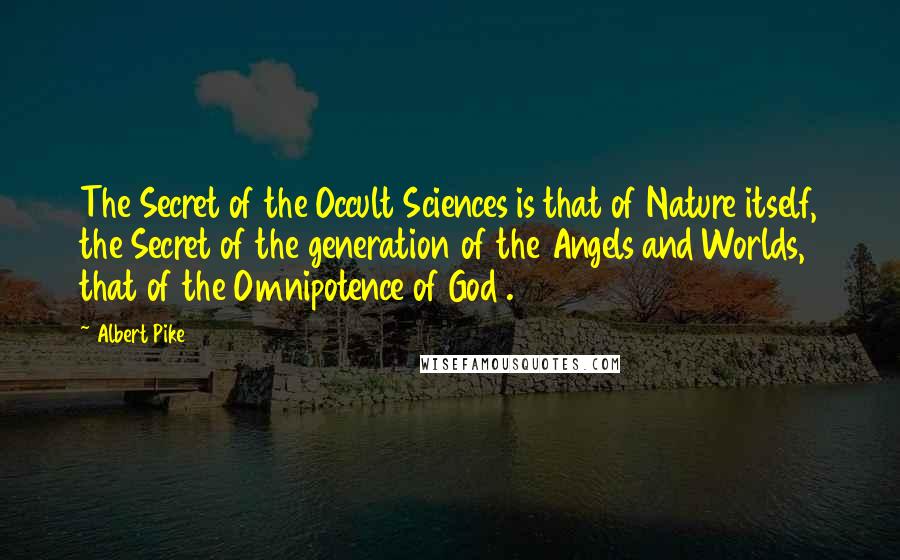 The Secret of the Occult Sciences is that of Nature itself, the Secret of the generation of the Angels and Worlds, that of the Omnipotence of God .

~ Albert Pike

WISEFAMOUSQUOTES.COM